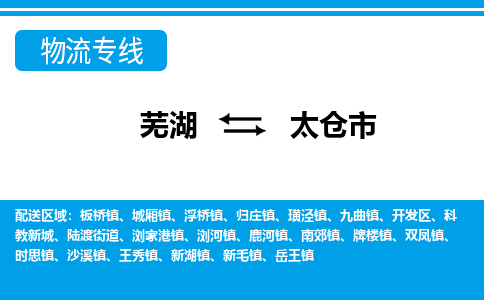 物流专线

芜湖 太仓市

配送区域：板桥镇、城厢镇、浮桥镇、归庄镇、璜泾镇、九曲镇、开发区、科教新城、陆渡街道、浏家港镇、浏河镇、鹿河镇、南郊镇、牌楼镇、双凤镇、时思镇、沙溪镇、王秀镇、新湖镇、新毛镇、岳王镇